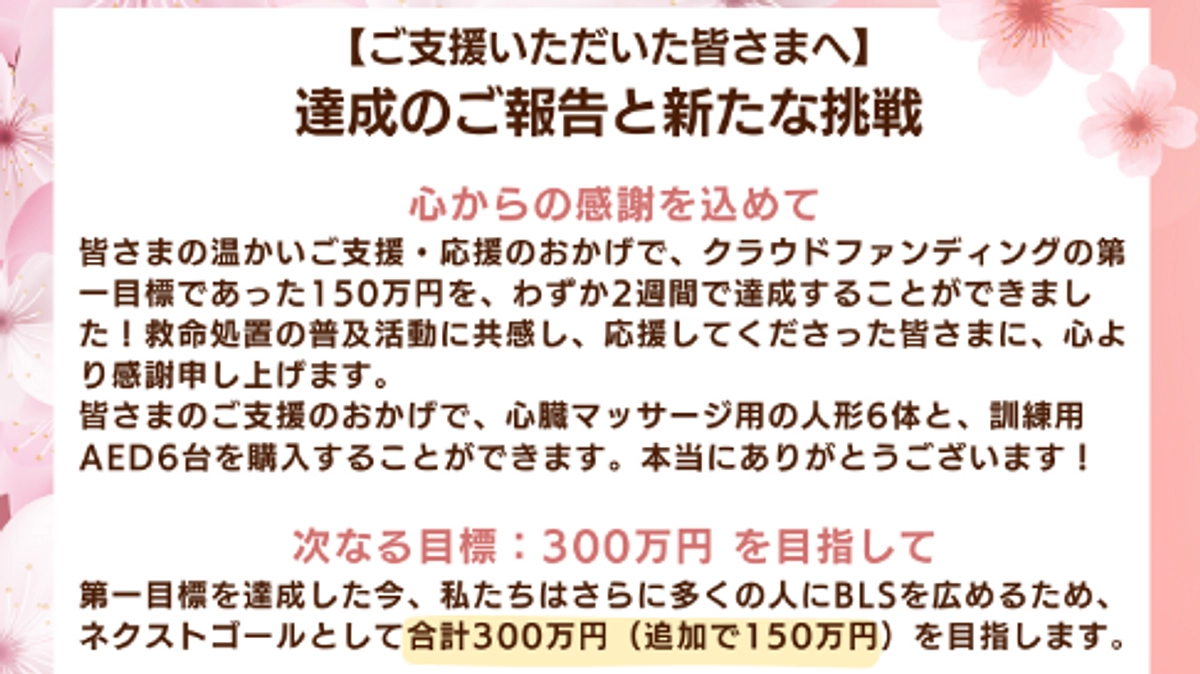 【ご支援いただいた皆さまへ】
達成のご報告と新たな挑戦

心からの感謝を込めて
皆さまの温かいご支援・応援のおかげで、クラウドファンディングの第一目標であった150万円を、わずか2週間で達成することができました！救命処置の普及活動に共感し、応援してくださった皆さまに、心より感謝申し上げます。
皆さまのご支援のおかげで、心臓マッサージ用の人形6体と、訓練用AED6台を購入することができます。本当にありがとうございます！

次なる目標：300万円 を目指して
第一目標を達成した今、私たちはさらに多くの人にBLSを広めるため、ネクストゴールとして合計300万円（追加で150万円）を目指します。